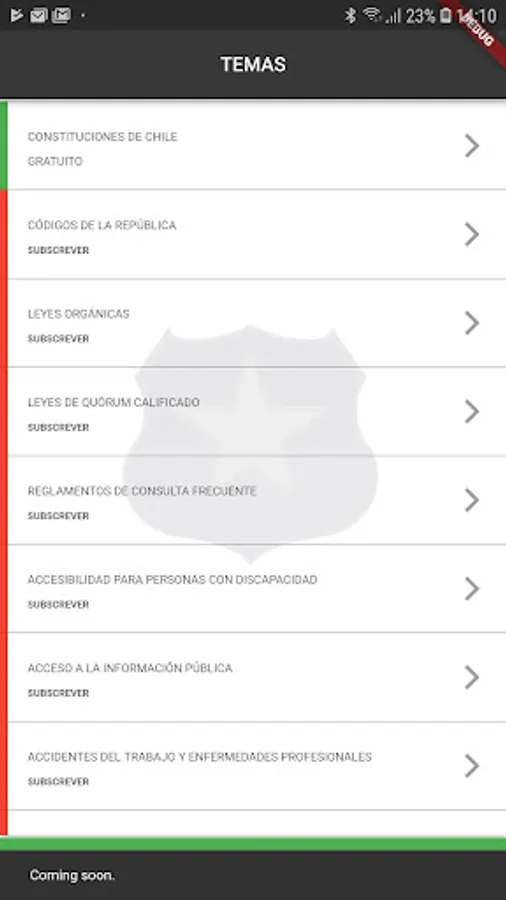 23% 14:10

DEBUG

TEMAS

CONSTITUCIONES DE CHILE
GRATUITO

CÓDIGOS DE LA REPÚBLICA
SUBSCREVER

LEYES ORGÁNICAS
SUBSCREVER

LEYES DE QUÓRUM CALIFICADO
SUBSCREVER

REGLAMENTOS DE CONSULTA FRECUENTE
SUBSCREVER

ACCESIBILIDAD PARA PERSONAS CON DISCAPACIDAD
SUBSCREVER

ACCESO A LA INFORMACIÓN PÚBLICA
SUBSCREVER

ACCIDENTES DEL TRABAJO Y ENFERMEDADES PROFESIONALES
SUBSCREVER

Coming soon.